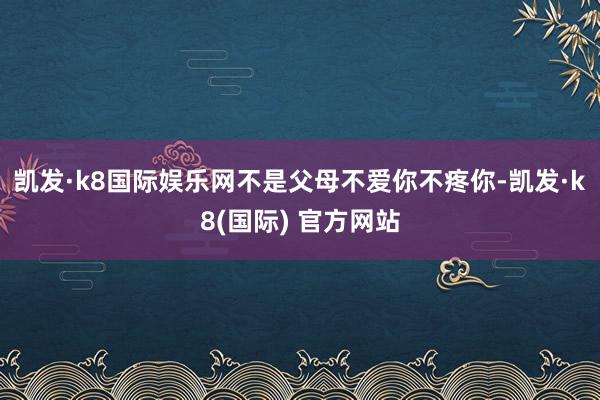 凯发·k8国际娱乐网不是父母不爱你不疼你-凯发·k8(国际) 官方网站